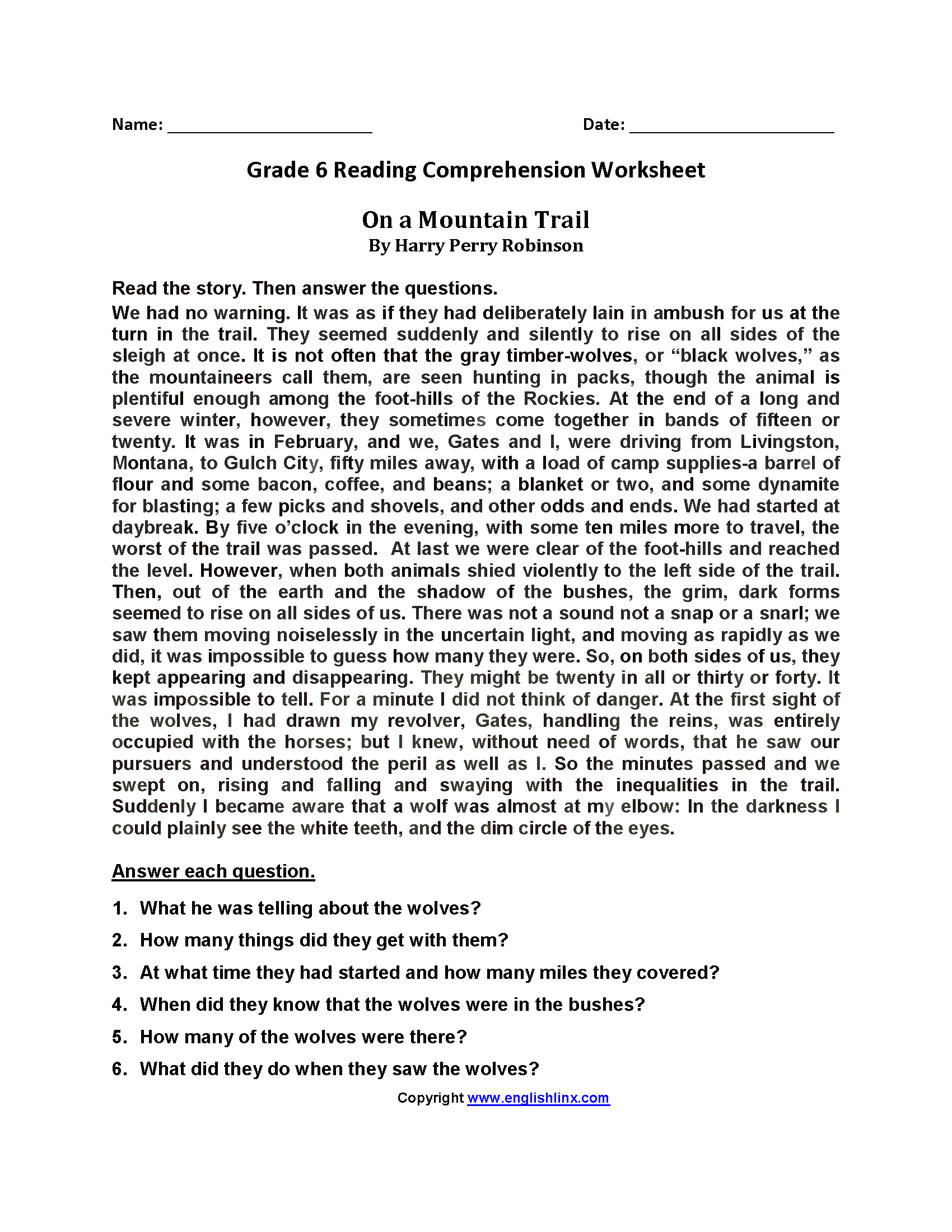 Name: ______________________ Date: ______________________

Grade 6 Reading Comprehension Worksheet

On a Mountain Trail
By Harry Perry Robinson

Read the story. Then answer the questions.
We had no warning. It was as if they had deliberately lain in ambush for us at the turn in the trail. They seemed suddenly and silently to rise on all sides of the sleigh at once. It is not often that the gray timber-wolves, or “black wolves,” as the mountaineers call them, are seen hunting in packs, though the animal is plentiful enough among the foot-hills of the Rockies. At the end of a long and severe winter, however, they sometimes come together in bands of fifteen or twenty. It was in February, and we, Gates and I, were driving from Livingston, Montana, to Gulch City, fifty miles away, with a load of camp supplies-a barrel of flour and some bacon, coffee, and beans; a blanket or two, and some dynamite for blasting; a few picks and shovels, and other odds and ends. We had started at daybreak. By five o’clock in the evening, with some ten miles more to travel, the worst of the trail was passed. At last we were clear of the foot-hills and reached the level. However, when both animals shied violently to the left side of the trail. Then, out of the earth and the shadow of the bushes, the grim, dark forms seemed to rise on all sides of us. There was not a sound not a snap or a snarl; we saw them moving noiselessly in the uncertain light, and moving as rapidly as we did, it was impossible to guess how many they were. So, on both sides of us, they kept appearing and disappearing. They might be twenty in all or thirty or forty. It was impossible to tell. For a minute I did not think of danger. At the first sight of the wolves, I had drawn my revolver, Gates, handling the reins, was entirely occupied with the horses; but I knew, without need of words, that he saw our pursuers and understood the peril as well as I. So the minutes passed and we swept on, rising and falling and swaying with the inequalities in the trail. Suddenly I became aware that a wolf was almost at my elbow: In the darkness I could plainly see the white teeth, and the dim circle of the eyes.

Answer each question.

1. What he was telling about the wolves?
2. How many things did they get with them?
3. At what time they had started and how many miles they covered?
4. When did they know that the wolves were in the bushes?
5. How many of the wolves were there?
6. What did they do when they saw the wolves?

Copyright www.englishlinx.com